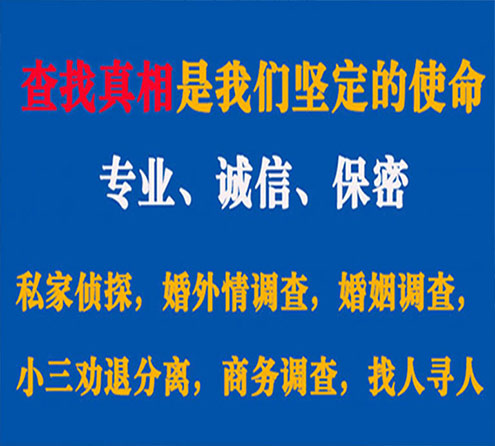 查找真相是我们坚定的使命

专业、诚信、保密

私家侦探，婚外情调查，婚姻调查，

小三劝退分离，商务调查，找人寻人